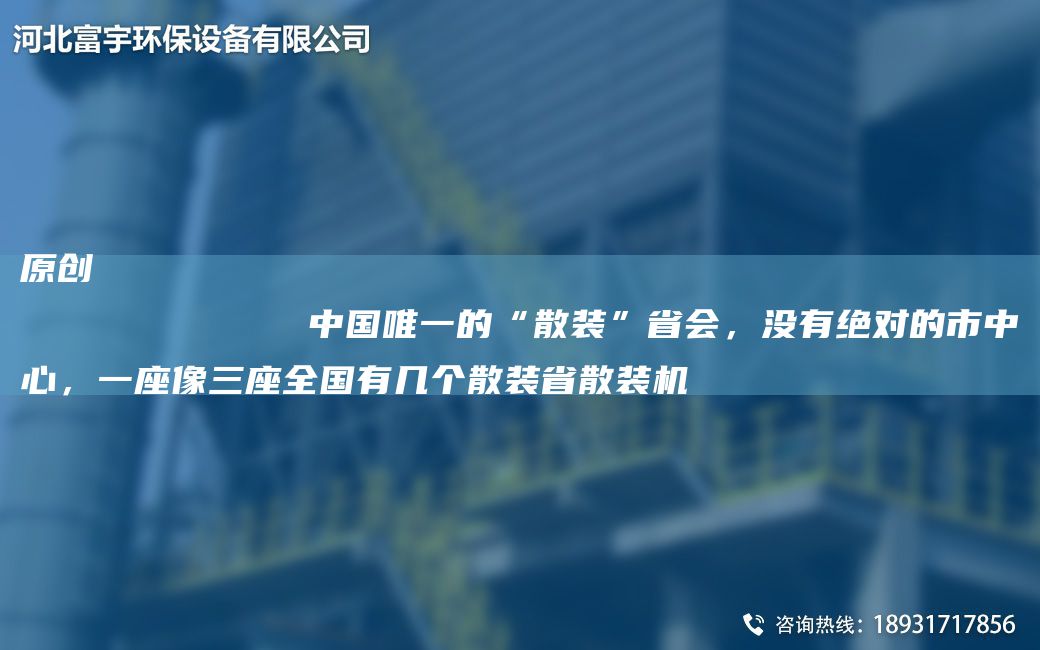 河北富宇环保设备有限公司

原创

中国唯一的“散装”省会，没有绝对的市中心，一座像三座全国有几个散装省散装机

咨询热线：18931717856